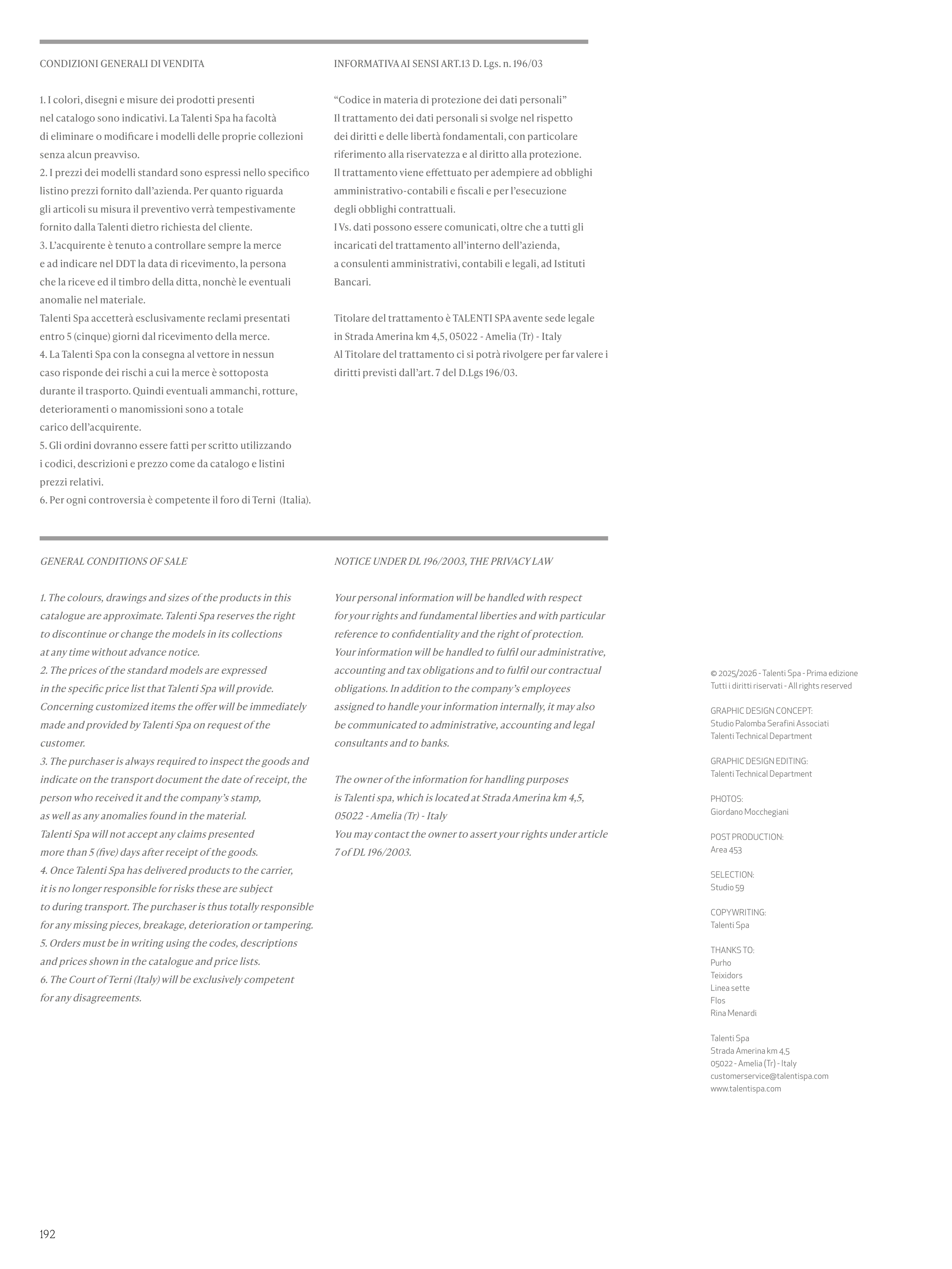 CONDIZIONI GENERALI DI VENDITA

1. I colori, disegni e misure dei prodotti presenti nel catalogo sono indicativi. La Talenti Spa ha facoltà di eliminare o modificare i modelli delle proprie collezioni senza alcun preavviso.
2. I prezzi dei modelli standard sono espressi nello specifico listino prezzi fornito dall'azienda. Per quanto riguarda gli articoli su misura il preventivo verrà tempestivamente fornito dalla Talenti dietro richiesta del cliente.
3. L'acquirente è tenuto a controllare sempre la merce e ad indicare nel DDT la data di ricevimento, la persona che la riceve ed il timbro della ditta, nonchè le eventuali anomalie nel materiale.
Talenti Spa accetterà esclusivamente reclami presentati entro 5 (cinque) giorni dal ricevimento della merce.
4. La Talenti Spa con la consegna al vettore in nessun caso risponde dei rischi a cui la merce è sottoposta durante il trasporto. Quindi eventuali ammanchi, rotture, deterioramenti o manomissioni sono a totale carico dell'acquirente.
5. Gli ordini dovranno essere fatti per scritto utilizzando i codici, descrizioni e prezzo come da catalogo e listini prezzi relativi.
6. Per ogni controversia è competente il foro di Terni (Italia).

INFORMATIVA AI SENSI ART.13 D. Lgs. n. 196/03

"Codice in materia di protezione dei dati personali"
Il trattamento dei dati personali si svolge nel rispetto dei diritti e delle libertà fondamentali, con particolare riferimento alla riservatezza e al diritto alla protezione.
Il trattamento viene effettuato per adempiere ad obblighi amministrativo-contabili e fiscali e per l'esecuzione degli obblighi contrattuali.
I Vs. dati possono essere comunicati, oltre che a tutti gli incaricati del trattamento all'interno dell'azienda, a consulenti amministrativi, contabili e legali, ad Istituti Bancari.

Titolare del trattamento è TALENTI SPA avente sede legale in Strada Amerina km 4,5, 05022 - Amelia (Tr) - Italy
Al Titolare del trattamento ci si potrà rivolgere per far valere i diritti previsti dall'art. 7 del D.Lgs 196/03.

GENERAL CONDITIONS OF SALE

1. The colours, drawings and sizes of the products in this catalogue are approximate. Talenti Spa reserves the right to discontinue or change the models in its collections at any time without advance notice.
2. The prices of the standard models are expressed in the specific price list that Talenti Spa will provide. Concerning customized items the offer will be immediately made and provided by Talenti Spa on request of the customer.
3. The purchaser is always required to inspect the goods and indicate on the transport document the date of receipt, the person who received it and the company's stamp, as well as any anomalies found in the material.
Talenti Spa will not accept any claims presented more than 5 (five) days after receipt of the goods.
4. Once Talenti Spa has delivered products to the carrier, it is no longer responsible for risks these are subject to during transport. The purchaser is thus totally responsible for any missing pieces, breakage, deterioration or tampering.
5. Orders must be in writing using the codes, descriptions and prices shown in the catalogue and price lists.
6. The Court of Terni (Italy) will be exclusively competent for any disagreements.

NOTICE UNDER DL 196/2003, THE PRIVACY LAW

Your personal information will be handled with respect for your rights and fundamental liberties and with particular reference to confidentiality and the right of protection.
Your information will be handled to fulfil our administrative, accounting and tax obligations and to fulfil our contractual obligations. In addition to the company's employees assigned to handle your information internally, it may also be communicated to administrative, accounting and legal consultants and to banks.

The owner of the information for handling purposes is Talenti spa, which is located at Strada Amerina km 4,5, 05022 - Amelia (Tr) - Italy
You may contact the owner to assert your rights under article 7 of DL 196/2003.

© 2025/2026 - Talenti Spa - Prima edizione
Tutti i diritti riservati - All rights reserved

GRAPHIC DESIGN CONCEPT:
Studio Palomba Serafini Associati
Talenti Technical Department

GRAPHIC DESIGN EDITING:
Talenti Technical Department

PHOTOS:
Giordano Mocchegiani

POST PRODUCTION:
Area 453

SELECTION:
Studio 59

COPYWRITING:
Talenti Spa

THANKS TO:
Purho
Teixidors
Linea sette
Flos
Rina Menardi

Talenti Spa
Strada Amerina km 4,5
05022 - Amelia (Tr) - Italy
customerservice@talentispa.com
www.talentispa.com

192